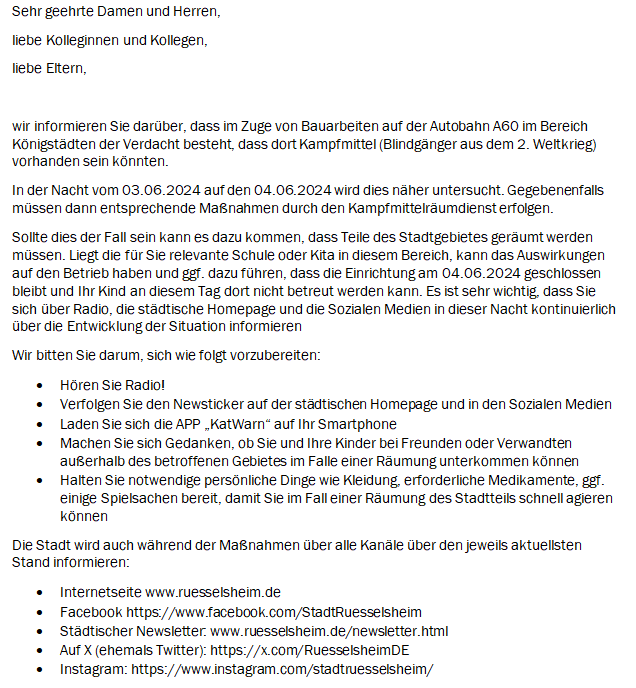 Sehr geehrte Damen und Herren,

liebe Kolleginnen und Kollegen,

liebe Eltern,

wir informieren Sie darüber, dass im Zuge von Bauarbeiten auf der Autobahn A60 im Bereich Königstädten der Verdacht besteht, dass dort Kampfmittel (Blindgänger aus dem 2. Weltkrieg) vorhanden sein könnten.

In der Nacht vom 03.06.2024 auf den 04.06.2024 wird dies näher untersucht. Gegebenenfalls müssen dann entsprechende Maßnahmen durch den Kampfmittelräumdienst erfolgen.

Sollte dies der Fall sein kann es dazu kommen, dass Teile des Stadtgebietes geräumt werden müssen. Liegt die für Sie relevante Schule oder Kita in diesem Bereich, kann das Auswirkungen auf den Betrieb haben und ggf. dazu führen, dass die Einrichtung am 04.06.2024 geschlossen bleibt und Ihr Kind an diesem Tag dort nicht betreut werden kann. Es ist sehr wichtig, dass Sie sich über Radio, die städtische Homepage und die Sozialen Medien in dieser Nacht kontinuierlich über die Entwicklung der Situation informieren

Wir bitten Sie darum, sich wie folgt vorzubereiten:

- Hören Sie Radio!
- Verfolgen Sie den Newsticker auf der städtischen Homepage und in den Sozialen Medien
- Laden Sie sich die APP „KatWarn“ auf Ihr Smartphone
- Machen Sie sich Gedanken, ob Sie und Ihre Kinder bei Freunden oder Verwandten außerhalb des betroffenen Gebietes im Falle einer Räumung unterkommen können
- Halten Sie notwendige persönliche Dinge wie Kleidung, erforderliche Medikamente, ggf. einige Spielsachen bereit, damit Sie im Fall einer Räumung des Stadtteils schnell agieren können

Die Stadt wird auch während der Maßnahmen über alle Kanäle über den jeweils aktuellsten Stand informieren:

- Internetseite www.ruesselsheim.de
- Facebook https://www.facebook.com/StadtRuesselsheim
- Städtischer Newsletter: www.ruesselsheim.de/newsletter.html
- Auf X (ehemals Twitter): https://x.com/RuesselsheimDE
- Instagram: https://www.instagram.com/stadtruesselsheim/